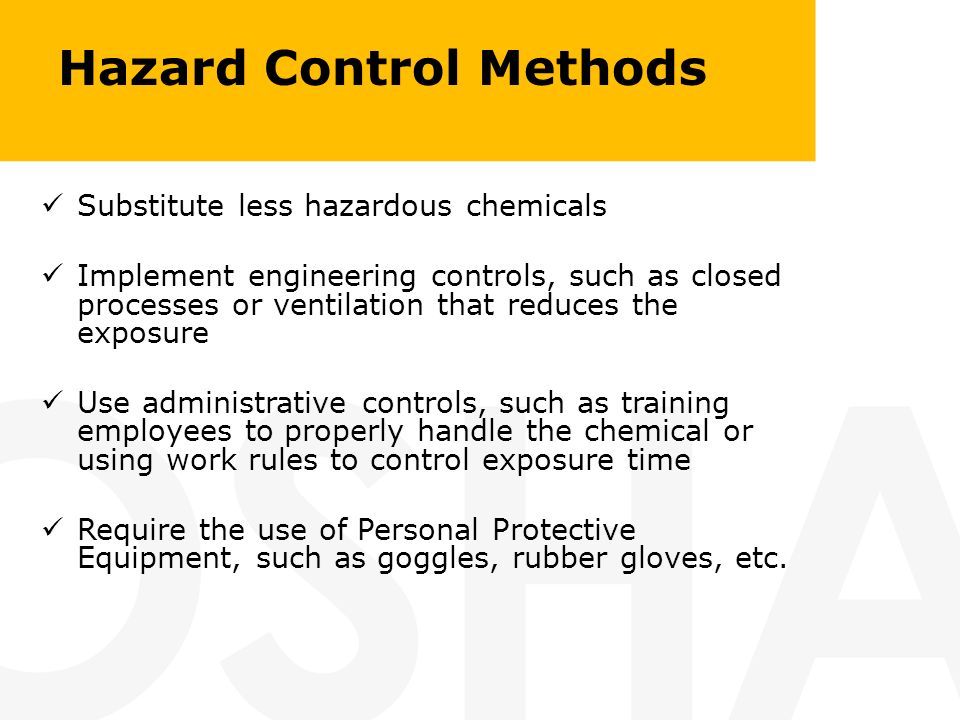 Hazard Control Methods

✓ Substitute less hazardous chemicals

✓ Implement engineering controls, such as closed processes or ventilation that reduces the exposure

✓ Use administrative controls, such as training employees to properly handle the chemical or using work rules to control exposure time

✓ Require the use of Personal Protective Equipment, such as goggles, rubber gloves, etc.

OSHA